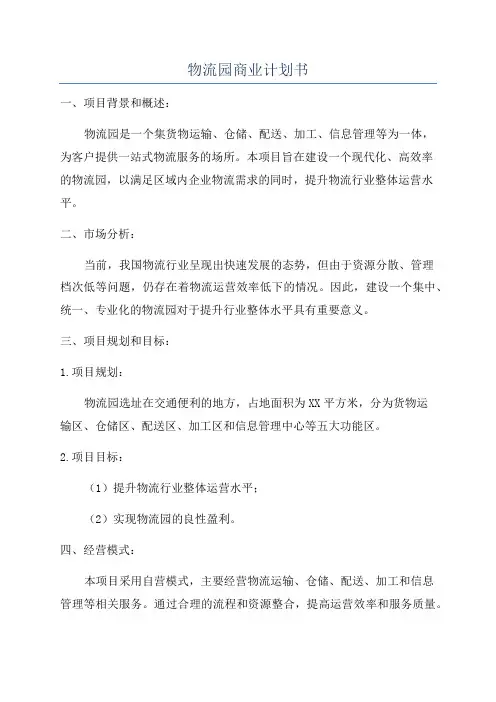 物流园商业计划书

一、项目背景和概述：

物流园是一个集货物运输、仓储、配送、加工、信息管理等为一体，为客户提供一站式物流服务的场所。本项目旨在建设一个现代化、高效率的物流园，以满足区域内企业物流需求的同时，提升物流行业整体运营水平。

二、市场分析：

当前，我国物流行业呈现出快速发展的态势，但由于资源分散、管理档次低等问题，仍存在着物流运营效率低下的情况。因此，建设一个集中、统一、专业化的物流园对于提升行业整体水平具有重要意义。

三、项目规划和目标：

1.项目规划：

物流园选址在交通便利的地方，占地面积为XX平方米，分为货物运输区、仓储区、配送区、加工区和信息管理中心等五大功能区。

2.项目目标：

（1）提升物流行业整体运营水平；

（2）实现物流园的良性盈利。

四、经营模式：

本项目采用自营模式，主要经营物流运输、仓储、配送、加工和信息管理等相关服务。通过合理的流程和资源整合，提高运营效率和服务质量。